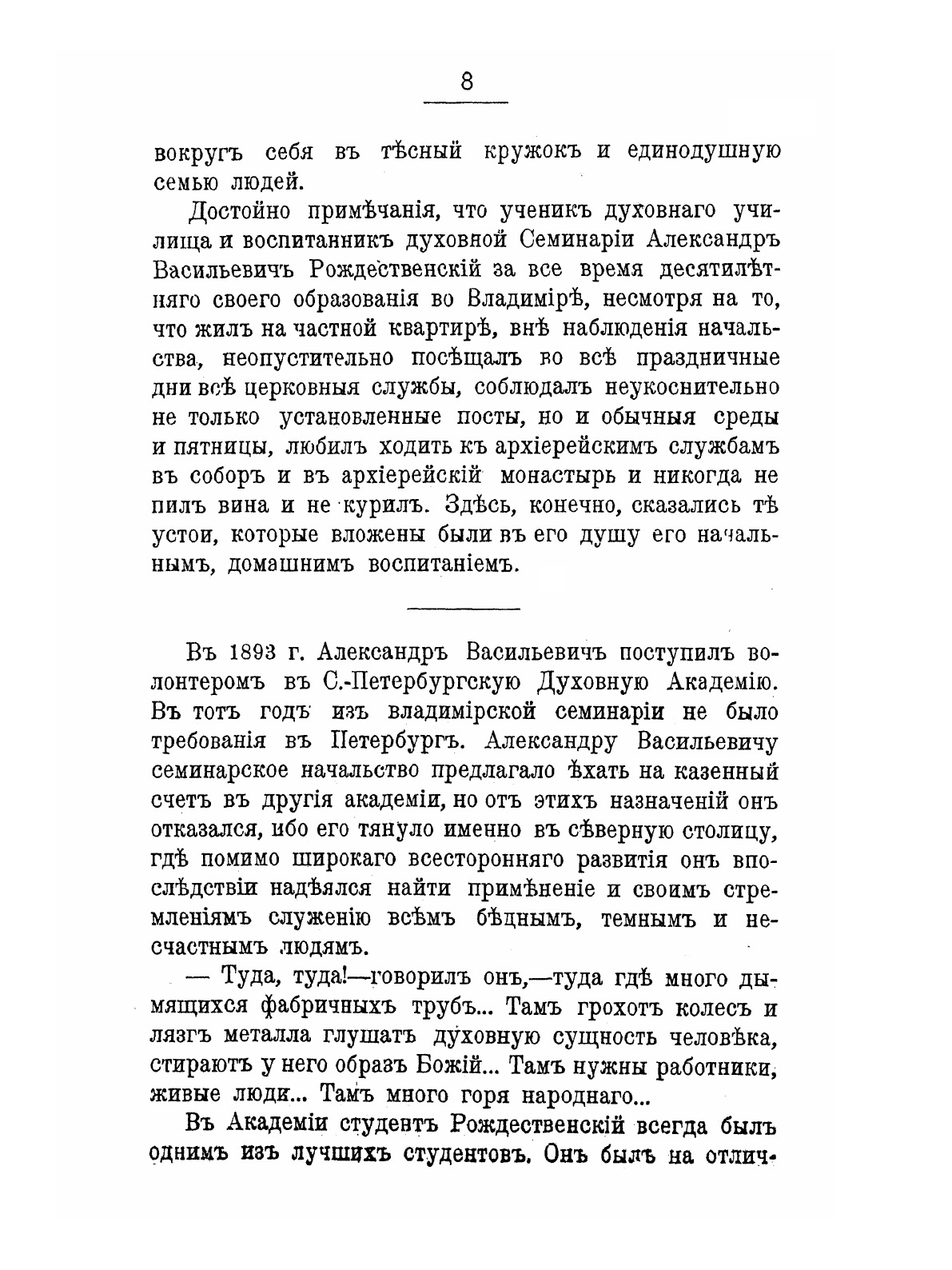 8

вокругъ себя въ тѣсный кружокъ и единодушную семью людей.

Достойно примѣчанія, что ученикъ духовнаго училища и воспитанникъ духовной Семинаріи Александръ Васильевичъ Рождественскій за все время десятилѣтняго своего образованія во Владимірѣ, несмотря на то, что жилъ на частной квартирѣ, внѣ наблюденія начальства, неопустительно посѣщалъ во всѣ праздничные дни всѣ церковныя службы, соблюдалъ неукоснительно не только установленные посты, но и обычныя среды и пятницы, любилъ ходить къ архіерейскимъ службамъ въ соборъ и въ архіерейскій монастырь и никогда не пилъ вина и не курилъ. Здѣсь, конечно, сказались тѣ устои, которые вложены были въ его душу его начальнымъ, домашнимъ воспитаніемъ.

Въ 1893 г. Александръ Васильевичъ поступилъ волонтеромъ въ С.-Петербургскую Духовную Академію. Въ тотъ годъ изъ владимірской семинаріи не было требованія въ Петербургъ. Александру Васильевичу семинарское начальство предлагало ѣхать на казенный счетъ въ другія академіи, но отъ этихъ назначеній онъ отказался, ибо его тянуло именно въ сѣверную столицу, гдѣ помимо широкаго всесторонняго развитія онъ впослѣдствіи надѣялся найти примѣненіе и своимъ стремленіямъ служенію всѣмъ бѣднымъ, темнымъ и несчастнымъ людямъ.

— Туда, туда!—говорилъ онъ,—туда гдѣ много дымящихся фабричныхъ трубъ... Тамъ грохотъ колесъ и лязгъ металла глушатъ духовную сущность человѣка, стираютъ у него образъ Божій... Тамъ нужны работники, живые люди... Тамъ много горя народнаго...

Въ Академіи студентъ Рождественскій всегда былъ однимъ изъ лучшихъ студентовъ. Онъ былъ на отлич-